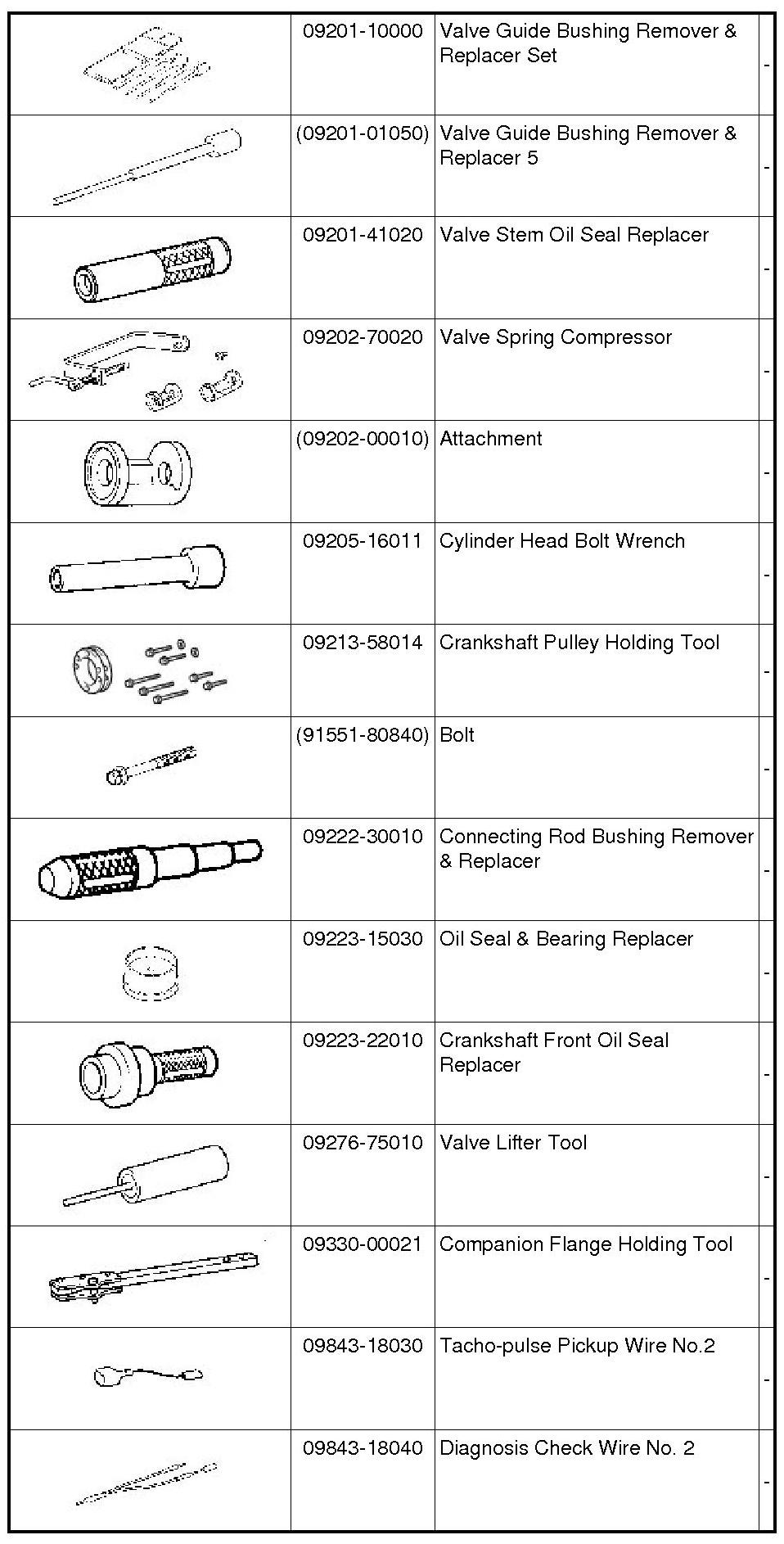 |  |  |  |  |
|---|---|---|---|
|  | 09201-10000 | Valve Guide Bushing Remover & Replacer Set | - |
|  | (09201-01050) | Valve Guide Bushing Remover & Replacer 5 | - |
|  | 09201-41020 | Valve Stem Oil Seal Replacer | - |
|  | 09202-70020 | Valve Spring Compressor | - |
|  | (09202-00010) | Attachment | - |
|  | 09205-16011 | Cylinder Head Bolt Wrench | - |
|  | 09213-58014 | Crankshaft Pulley Holding Tool | - |
|  | (91551-80840) | Bolt | - |
|  | 09222-30010 | Connecting Rod Bushing Remover & Replacer | - |
|  | 09223-15030 | Oil Seal & Bearing Replacer | - |
|  | 09223-22010 | Crankshaft Front Oil Seal Replacer | - |
|  | 09276-75010 | Valve Lifter Tool | - |
|  | 09330-00021 | Companion Flange Holding Tool | - |
|  | 09843-18030 | Tacho-pulse Pickup Wire No.2 | - |
|  | 09843-18040 | Diagnosis Check Wire No. 2 | - |